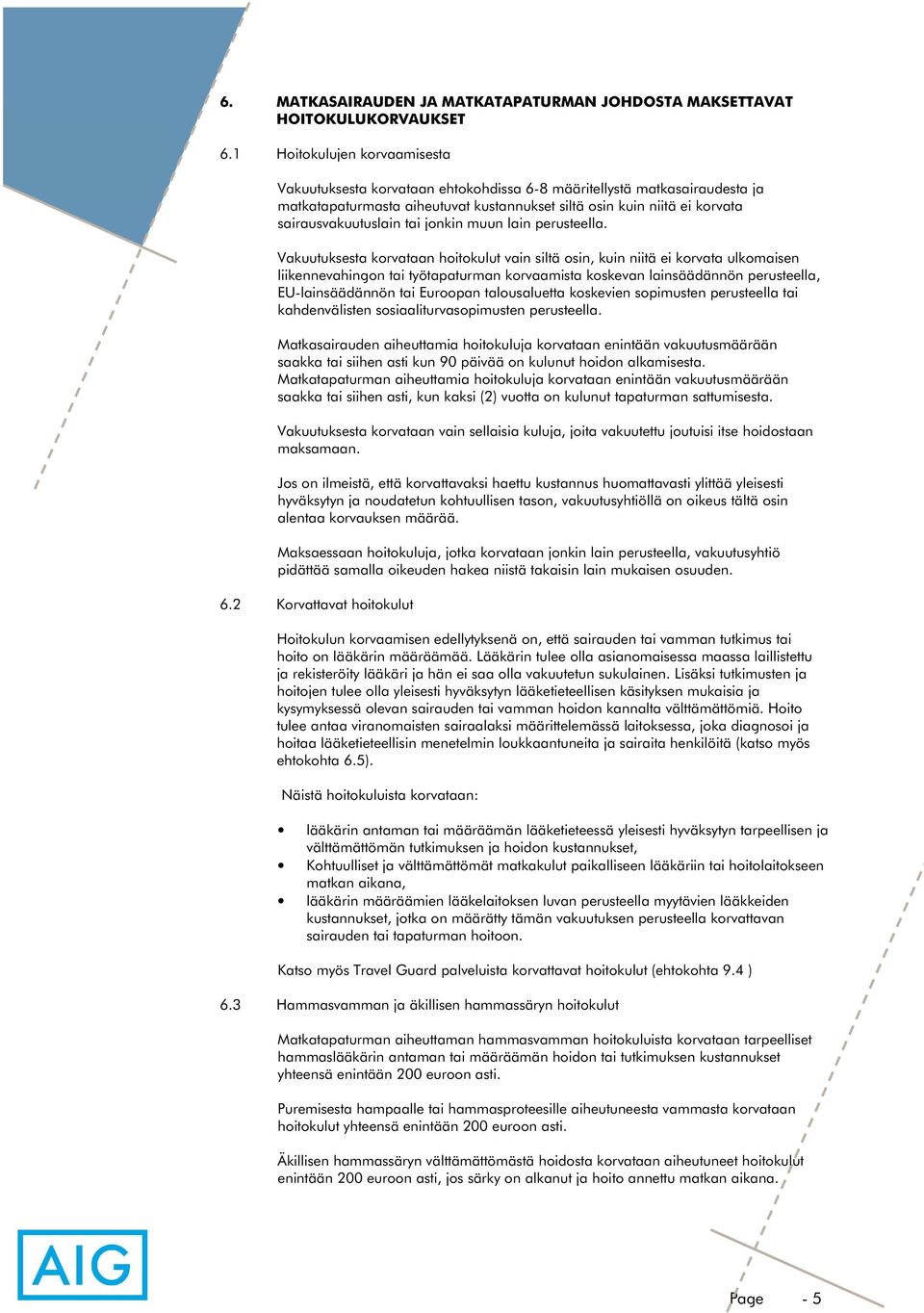 6. MATKASAIRAUDEN JA MATKATAPATURMAN JOHDOSTA MAKSETTAVAT HOITOKULUKORVAUKSET

6.1 Hoitokulujen korvaamisesta

Vakuutuksesta korvataan ehtokohdissa 6-8 määritellystä matkasairaudesta ja matkatapaturmasta aiheutuvat kustannukset siltä osin kuin niitä ei korvata sairausvakuutuslain tai jonkin muun lain perusteella.

Vakuutuksesta korvataan hoitokulut vain siltä osin, kuin niitä ei korvata ulkomaisen liikennevahingon tai työtapaturman korvaamista koskevan lainsäädännön perusteella, EU-lainsäädännön tai Euroopan talousaluetta koskevien sopimusten perusteella tai kahdenvälisten sosiaaliturvasopimusten perusteella.

Matkasairauden aiheuttamia hoitokuluja korvataan enintään vakuutusmäärään saakka tai siihen asti kun 90 päivää on kulunut hoidon alkamisesta. Matkatapaturman aiheuttamia hoitokuluja korvataan enintään vakuutusmäärään saakka tai siihen asti, kun kaksi (2) vuotta on kulunut tapaturman sattumisesta.

Vakuutuksesta korvataan vain sellaisia kuluja, joita vakuutettu joutuisi itse hoidostaan maksamaan.

Jos on ilmeistä, että korvattavaksi haettu kustannus huomattavasti ylittää yleisesti hyväksytyn ja noudatetun kohtuullisen tason, vakuutusyhtiöllä on oikeus tältä osin alentaa korvauksen määrää.

Maksaessaan hoitokuluja, jotka korvataan jonkin lain perusteella, vakuutusyhtiö pidättää samalla oikeuden hakea niistä takaisin lain mukaisen osuuden.

6.2 Korvattavat hoitokulut

Hoitokulun korvaamisen edellytyksenä on, että sairauden tai vamman tutkimus tai hoito on lääkärin määräämää. Lääkärin tulee olla asianomaisessa maassa laillistettu ja rekisteröity lääkäri ja hän ei saa olla vakuutetun sukulainen. Lisäksi tutkimusten ja hoitojen tulee olla yleisesti hyväksytyn lääketieteellisen käsityksen mukaisia ja kysymyksessä olevan sairauden tai vamman hoidon kannalta välttämättömiä. Hoito tulee antaa viranomaisten sairaalaksi määrittelemässä laitoksessa, joka diagnosoi ja hoitaa lääketieteellisin menetelmin loukkaantuneita ja sairaita henkilöitä (katso myös ehtokohta 6.5).

Näistä hoitokuluista korvataan:

• lääkärin antaman tai määräämän lääketieteessä yleisesti hyväksytyn tarpeellisen ja välttämättömän tutkimuksen ja hoidon kustannukset,
• Kohtuulliset ja välttämättömät matkakulut paikalliseen lääkäriin tai hoitolaitokseen matkan aikana,
• lääkärin määräämien lääkelaitoksen luvan perusteella myytävien lääkkeiden kustannukset, jotka on määrätty tämän vakuutuksen perusteella korvattavan sairauden tai tapaturman hoitoon.

Katso myös Travel Guard palveluista korvattavat hoitokulut (ehtokohta 9.4 )

6.3 Hammasvamman ja äkillisen hammassäryn hoitokulut

Matkatapaturman aiheuttaman hammasvamman hoitokuluista korvataan tarpeelliset hammaslääkärin antaman tai määräämän hoidon tai tutkimuksen kustannukset yhteensä enintään 200 euroon asti.

Puremisesta hampaalle tai hammasproteesille aiheutuneesta vammasta korvataan hoitokulut yhteensä enintään 200 euroon asti.

Äkillisen hammassäryn välttämättömästä hoidosta korvataan aiheutuneet hoitokulut enintään 200 euroon asti, jos särky on alkanut ja hoito annettu matkan aikana.

AIG

Page - 5